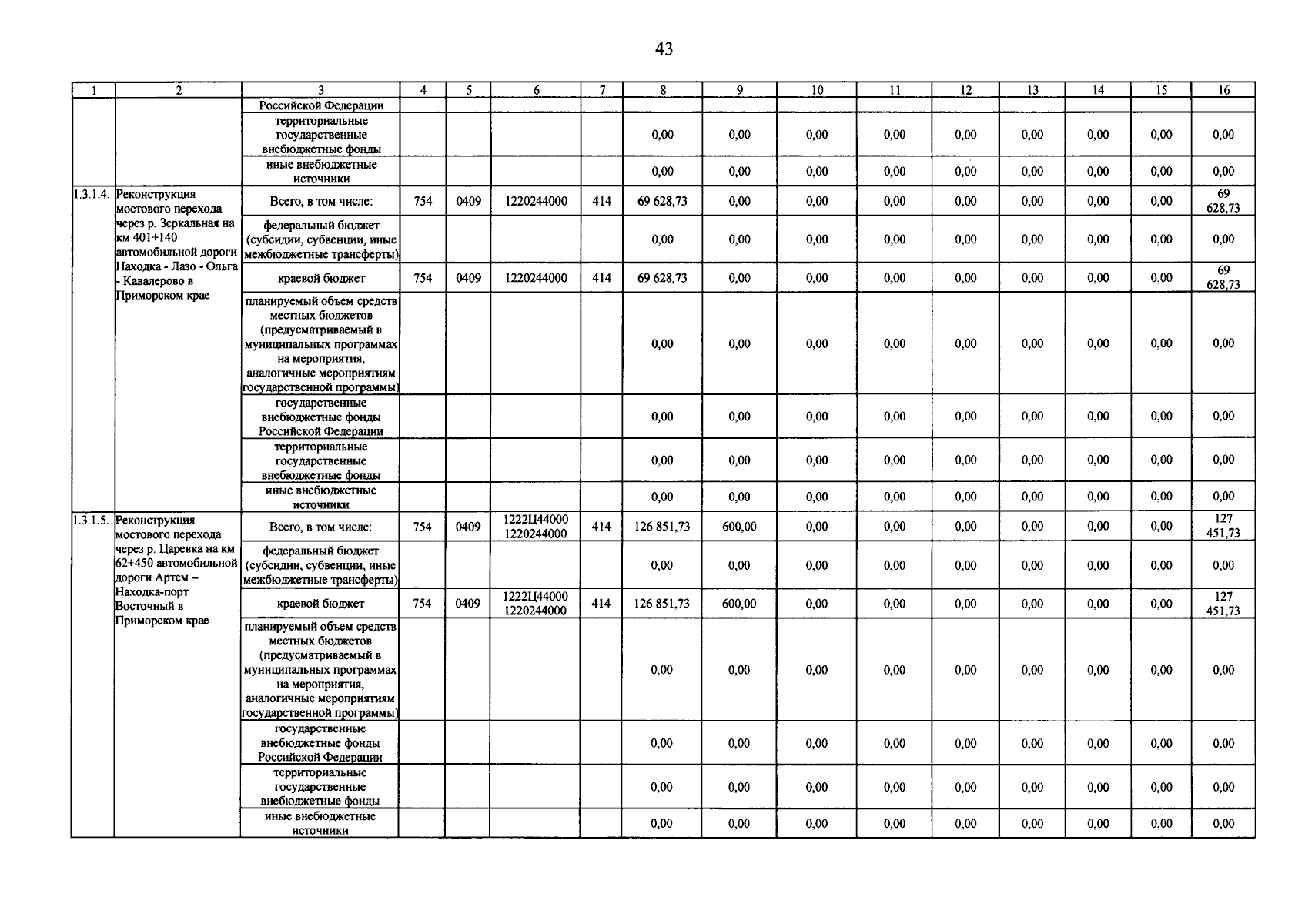 43

| 1 | 2 | 3 | 4 | 5 | 6 | 7 | 8 | 9 | 10 | 11 | 12 | 13 | 14 | 15 | 16 |
|---|---|---|---|---|---|---|---|---|---|---|---|---|---|---|---|
| | | Российской Федерации | | | | | | | | | | | | | |
| | | территориальные государственные внебюджетные фонды | | | | | 0,00 | 0,00 | 0,00 | 0,00 | 0,00 | 0,00 | 0,00 | 0,00 | 0,00 |
| | | иные внебюджетные источники | | | | | 0,00 | 0,00 | 0,00 | 0,00 | 0,00 | 0,00 | 0,00 | 0,00 | 0,00 |
| 1.3.1.4. | Реконструкция мостового перехода через р. Зеркальная на км 401+140 автомобильной дороги Находка - Лазо - Ольга - Кавалерово в Приморском крае | Всего, в том числе: | 754 | 0409 | 1220244000 | 414 | 69 628,73 | 0,00 | 0,00 | 0,00 | 0,00 | 0,00 | 0,00 | 0,00 | 69 628,73 |
| | | федеральный бюджет (субсидии, субвенции, иные межбюджетные трансферты) | | | | | 0,00 | 0,00 | 0,00 | 0,00 | 0,00 | 0,00 | 0,00 | 0,00 | 0,00 |
| | | краевой бюджет | 754 | 0409 | 1220244000 | 414 | 69 628,73 | 0,00 | 0,00 | 0,00 | 0,00 | 0,00 | 0,00 | 0,00 | 69 628,73 |
| | | планируемый объем средств местных бюджетов (предусматриваемый в муниципальных программах на мероприятия, аналогичные мероприятиям государственной программы) | | | | | 0,00 | 0,00 | 0,00 | 0,00 | 0,00 | 0,00 | 0,00 | 0,00 | 0,00 |
| | | государственные внебюджетные фонды Российской Федерации | | | | | 0,00 | 0,00 | 0,00 | 0,00 | 0,00 | 0,00 | 0,00 | 0,00 | 0,00 |
| | | территориальные государственные внебюджетные фонды | | | | | 0,00 | 0,00 | 0,00 | 0,00 | 0,00 | 0,00 | 0,00 | 0,00 | 0,00 |
| | | иные внебюджетные источники | | | | | 0,00 | 0,00 | 0,00 | 0,00 | 0,00 | 0,00 | 0,00 | 0,00 | 0,00 |
| 1.3.1.5. | Реконструкция мостового перехода через р. Царевка на км 62+450 автомобильной дороги Артем – Находка-порт Восточный в Приморском крае | Всего, в том числе: | 754 | 0409 | 1222Ц44000 1220244000 | 414 | 126 851,73 | 600,00 | 0,00 | 0,00 | 0,00 | 0,00 | 0,00 | 0,00 | 127 451,73 |
| | | федеральный бюджет (субсидии, субвенции, иные межбюджетные трансферты) | | | | | 0,00 | 0,00 | 0,00 | 0,00 | 0,00 | 0,00 | 0,00 | 0,00 | 0,00 |
| | | краевой бюджет | 754 | 0409 | 1222Ц44000 1220244000 | 414 | 126 851,73 | 600,00 | 0,00 | 0,00 | 0,00 | 0,00 | 0,00 | 0,00 | 127 451,73 |
| | | планируемый объем средств местных бюджетов (предусматриваемый в муниципальных программах на мероприятия, аналогичные мероприятиям государственной программы) | | | | | 0,00 | 0,00 | 0,00 | 0,00 | 0,00 | 0,00 | 0,00 | 0,00 | 0,00 |
| | | государственные внебюджетные фонды Российской Федерации | | | | | 0,00 | 0,00 | 0,00 | 0,00 | 0,00 | 0,00 | 0,00 | 0,00 | 0,00 |
| | | территориальные государственные внебюджетные фонды | | | | | 0,00 | 0,00 | 0,00 | 0,00 | 0,00 | 0,00 | 0,00 | 0,00 | 0,00 |
| | | иные внебюджетные источники | | | | | 0,00 | 0,00 | 0,00 | 0,00 | 0,00 | 0,00 | 0,00 | 0,00 | 0,00 |